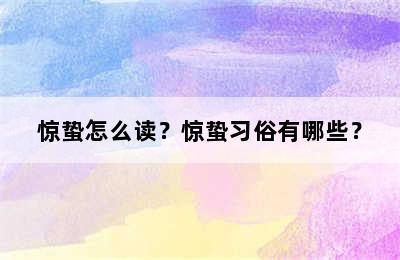 惊蛰怎么读？惊蛰习俗有哪些？